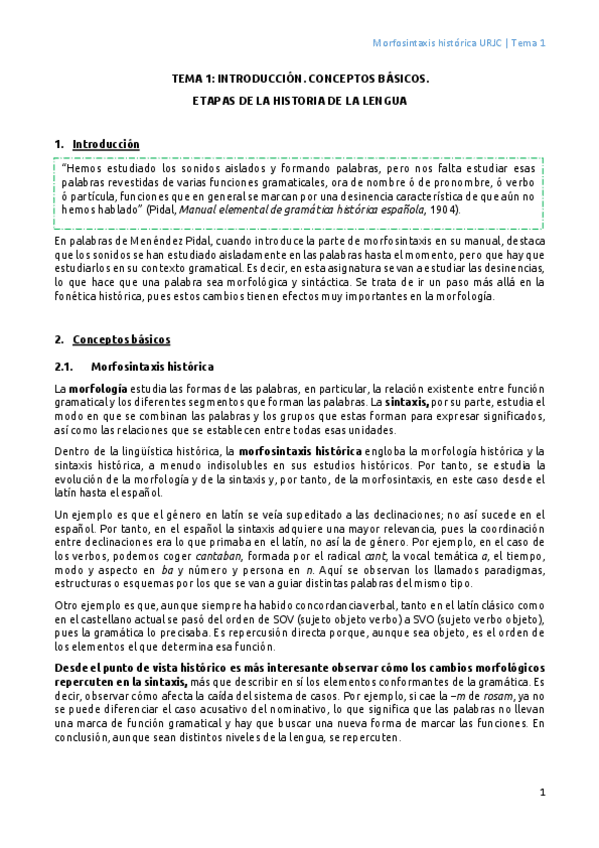 Morfosintaxis histórica URJC | Tema 1

TEMA 1: INTRODUCCIÓN. CONCEPTOS BÁSICOS.

ETAPAS DE LA HISTORIA DE LA LENGUA

1. Introducción

"Hemos estudiado los sonidos aislados y formando palabras, pero nos falta estudiar esas palabras revestidas de varias funciones gramaticales, ora de nombre ó de pronombre, ó verbo ó partícula, funciones que en general se marcan por una desinencia característica de que aún no hemos hablado" (Pidal, Manual elemental de gramática histórica española, 1904).

En palabras de Menéndez Pidal, cuando introduce la parte de morfosintaxis en su manual, destaca que los sonidos se han estudiado aisladamente en las palabras hasta el momento, pero que hay que estudiarlos en su contexto gramatical. Es decir, en esta asignatura se van a estudiar las desinencias, lo que hace que una palabra sea morfológica y sintáctica. Se trata de ir un paso más allá en la fonética histórica, pues estos cambios tienen efectos muy importantes en la morfología.

2. Conceptos básicos

2.1. Morfosintaxis histórica

La morfología estudia las formas de las palabras, en particular, la relación existente entre función gramatical y los diferentes segmentos que forman las palabras. La sintaxis, por su parte, estudia el modo en que se combinan las palabras y los grupos que estas forman para expresar significados, así como las relaciones que se establecen entre todas esas unidades.

Dentro de la lingüística histórica, la morfosintaxis histórica engloba la morfología histórica y la sintaxis histórica, a menudo indisolubles en sus estudios históricos. Por tanto, se estudia la evolución de la morfología y de la sintaxis y, por tanto, de la morfosintaxis, en este caso desde el latín hasta el español.

Un ejemplo es que el género en latín se veía supeditado a las declinaciones; no así sucede en el español. Por tanto, en el español la sintaxis adquiere una mayor relevancia, pues la coordinación entre declinaciones era lo que primaba en el latín, no así la de género. Por ejemplo, en el caso de los verbos, podemos coger cantaban, formada por el radical cant, la vocal temática a, el tiempo, modo y aspecto en ba y número y persona en n. Aquí se observan los llamados paradigmas, estructuras o esquemas por los que se van a guiar distintas palabras del mismo tipo.

Otro ejemplo es que, aunque siempre ha habido concordancia verbal, tanto en el latín clásico como en el castellano actual se pasó del orden de SOV (sujeto objeto verbo) a SVO (sujeto verbo objeto), pues la gramática lo precisaba. Es repercusión directa porque, aunque sea objeto, es el orden de los elementos el que determina esa función.

Desde el punto de vista histórico es más interesante observar cómo los cambios morfológicos repercuten en la sintaxis, más que describir en sí los elementos conformantes de la gramática. Es decir, observar cómo afecta la caída del sistema de casos. Por ejemplo, si cae la –m de rosam, ya no se puede diferenciar el caso acusativo del nominativo, lo que significa que las palabras no llevan una marca de función gramatical y hay que buscar una nueva forma de marcar las funciones. En conclusión, aunque sean distintos niveles de la lengua, se repercuten.

1